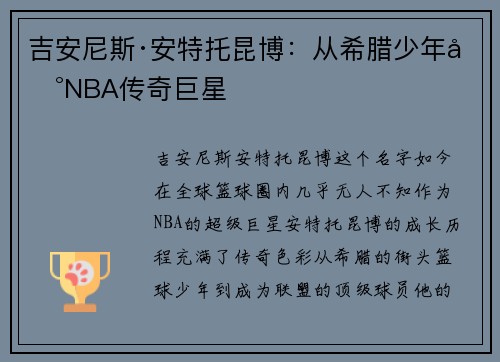 吉安尼斯·安特托昆博：从希腊少年å°NBA传奇巨星

吉安尼斯安特托昆博这个名字如今在全球篮球圈内几乎无人不知作为NBA的超级巨星安特托昆博的成长历程充满了传奇色彩从希腊的街头篮球少年到成为联盟的顶级球员他的